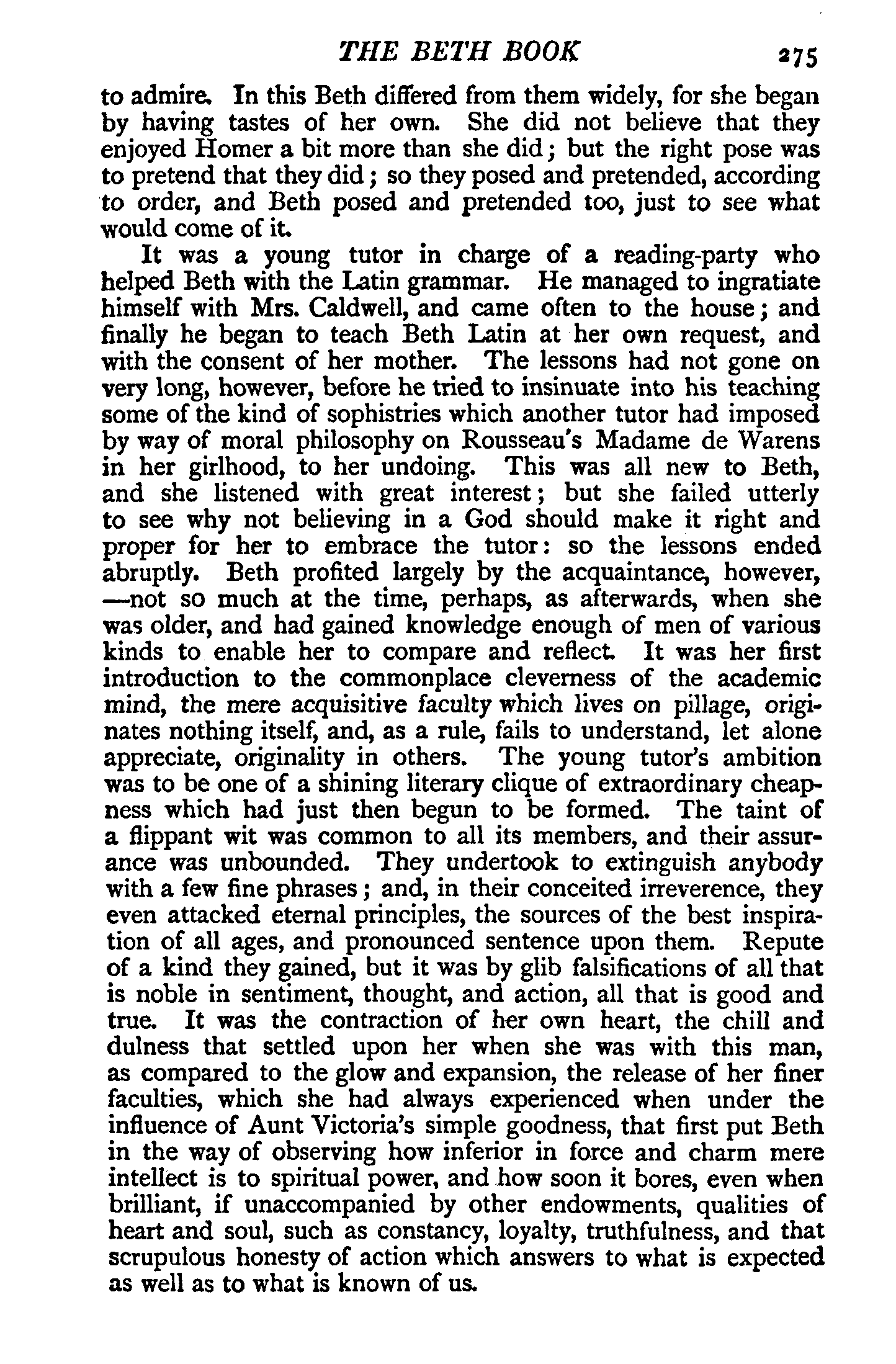 THE BETH BOOK 275

to admire. In this Beth differed from them widely, for she began by having tastes of her own. She did not believe that they enjoyed Homer a bit more than she did; but the right pose was to pretend that they did; so they posed and pretended, according to order, and Beth posed and pretended too, just to see what would come of it.

It was a young tutor in charge of a reading-party who helped Beth with the Latin grammar. He managed to ingratiate himself with Mrs. Caldwell, and came often to the house; and finally he began to teach Beth Latin at her own request, and with the consent of her mother. The lessons had not gone on very long, however, before he tried to insinuate into his teaching some of the kind of sophistries which another tutor had imposed by way of moral philosophy on Rousseau's Madame de Warens in her girlhood, to her undoing. This was all new to Beth, and she listened with great interest; but she failed utterly to see why not believing in a God should make it right and proper for her to embrace the tutor: so the lessons ended abruptly. Beth profited largely by the acquaintance, however, —not so much at the time, perhaps, as afterwards, when she was older, and had gained knowledge enough of men of various kinds to enable her to compare and reflect. It was her first introduction to the commonplace cleverness of the academic mind, the mere acquisitive faculty which lives on pillage, originates nothing itself, and, as a rule, fails to understand, let alone appreciate, originality in others. The young tutor's ambition was to be one of a shining literary clique of extraordinary cheapness which had just then begun to be formed. The taint of a flippant wit was common to all its members, and their assurance was unbounded. They undertook to extinguish anybody with a few fine phrases; and, in their conceited irreverence, they even attacked eternal principles, the sources of the best inspiration of all ages, and pronounced sentence upon them. Repute of a kind they gained, but it was by glib falsifications of all that is noble in sentiment, thought, and action, all that is good and true. It was the contraction of her own heart, the chill and dulness that settled upon her when she was with this man, as compared to the glow and expansion, the release of her finer faculties, which she had always experienced when under the influence of Aunt Victoria's simple goodness, that first put Beth in the way of observing how inferior in force and charm mere intellect is to spiritual power, and how soon it bores, even when brilliant, if unaccompanied by other endowments, qualities of heart and soul, such as constancy, loyalty, truthfulness, and that scrupulous honesty of action which answers to what is expected as well as to what is known of us.